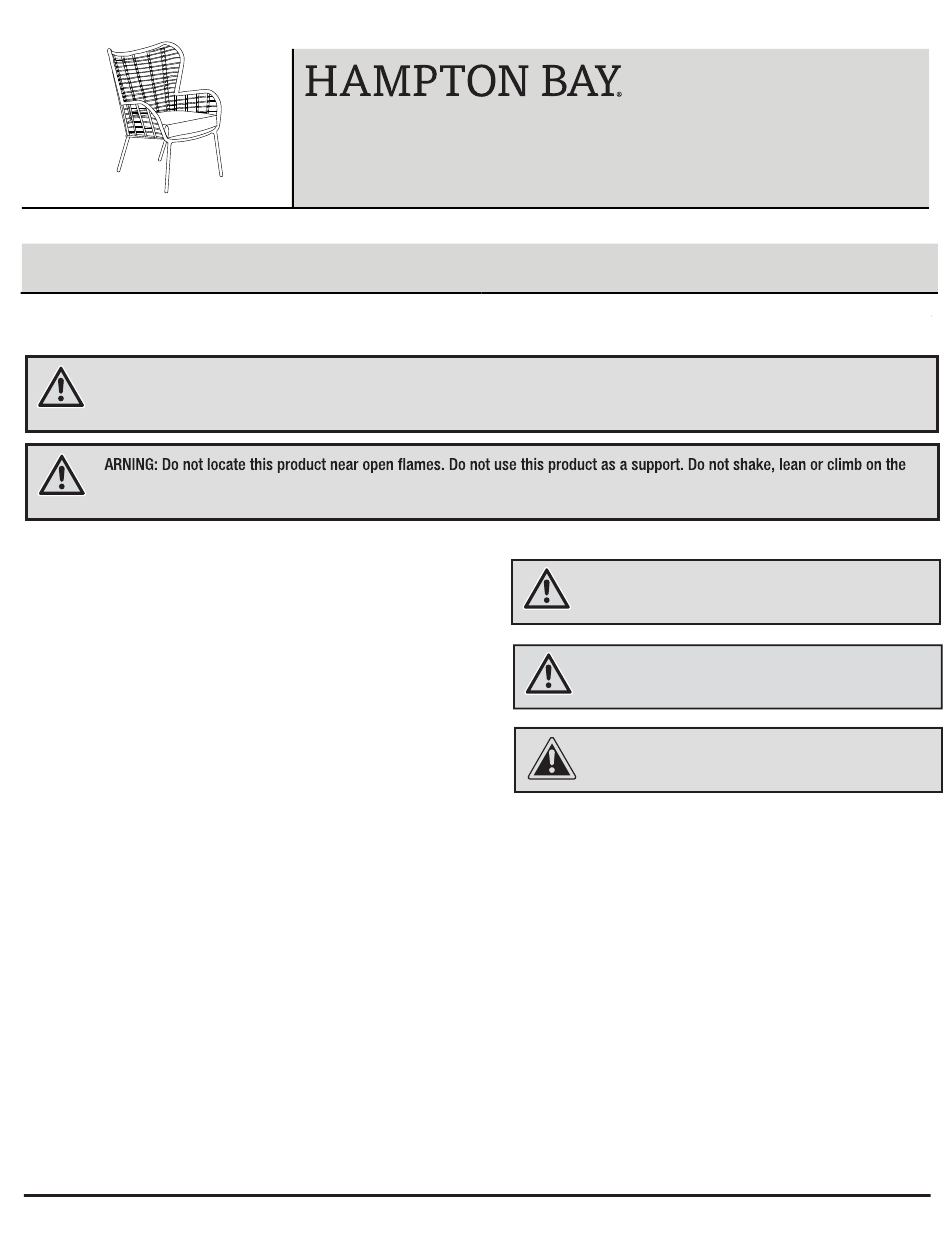 HAMPTON BAY®

ARNING: Do not locate this product near open flames. Do not use this product as a support. Do not shake, lean or climb on the